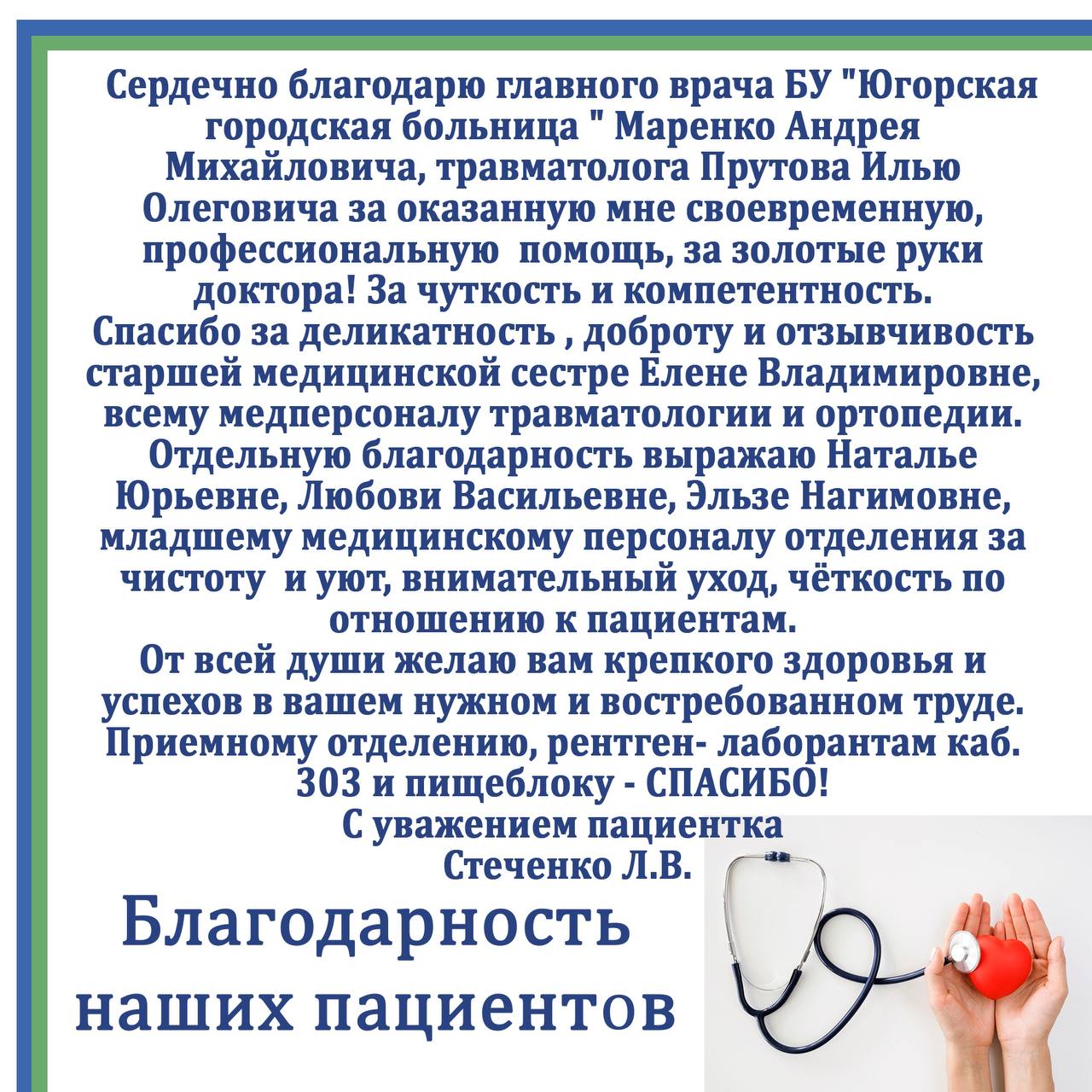 Сердечно благодарю главного врача БУ "Югорская городская больница " Маренко Андрея Михайловича, травматолога Прутова Илью Олеговича за оказанную мне своевременную, профессиональную помощь, за золотые руки доктора! За чуткость и компетентность.
Спасибо за деликатность , доброту и отзывчивость старшей медицинской сестре Елене Владимировне, всему медперсоналу травматологии и ортопедии.
Отдельную благодарность выражаю Наталье Юрьевне, Любови Васильевне, Эльзе Нагимовне, младшему медицинскому персоналу отделения за чистоту и уют, внимательный уход, чёткость по отношению к пациентам.
От всей души желаю вам крепкого здоровья и успехов в вашем нужном и востребованном труде.
Приемному отделению, рентген- лаборантам каб. 303 и пищеблоку - СПАСИБО!
С уважением пациентка
Стеченко Л.В.

Благодарность
наших пациентов